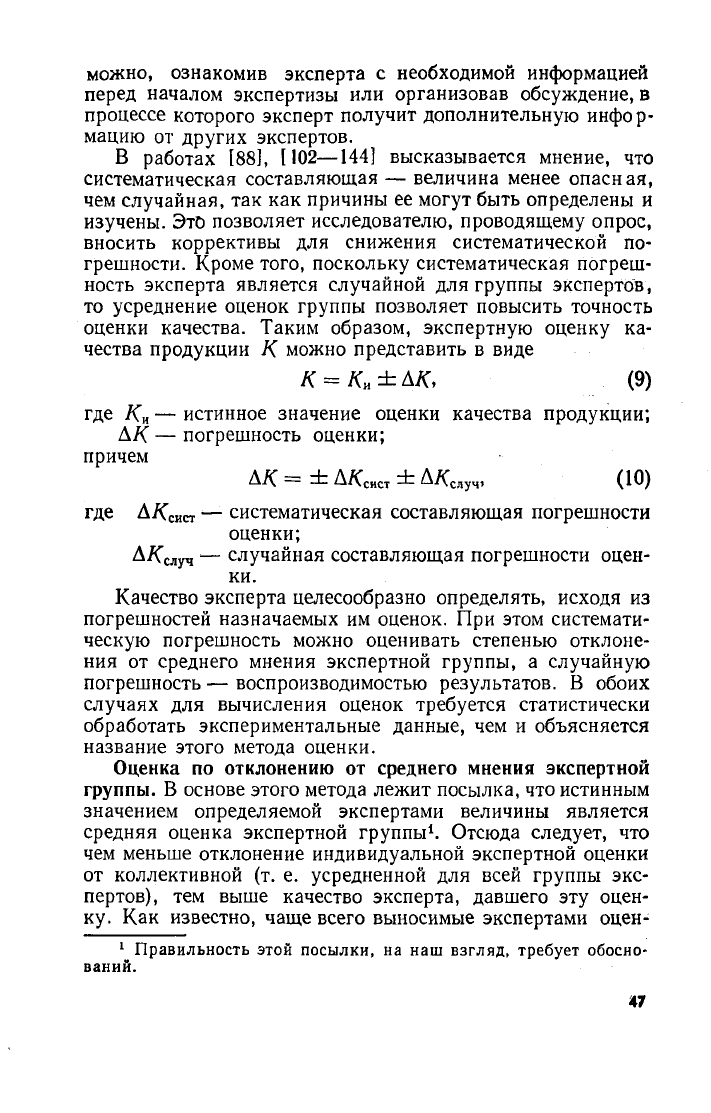 можно, ознакомив эксперта с необходимой информацией перед началом экспертизы или организовав обсуждение, в процессе которого эксперт получит дополнительную информацию от других экспертов.

В работах [88], [102—144] высказывается мнение, что систематическая составляющая — величина менее опасная, чем случайная, так как причины ее могут быть определены и изучены. Это позволяет исследователю, проводящему опрос, вносить коррективы для снижения систематической погрешности. Кроме того, поскольку систематическая погрешность эксперта является случайной для группы экспертов, то усреднение оценок группы позволяет повысить точность оценки качества. Таким образом, экспертную оценку качества продукции $K$ можно представить в виде

$K = K_{и} \pm \Delta K,$ (9)

где $K_{и}$ — истинное значение оценки качества продукции;
$\Delta K$ — погрешность оценки;
причем

$\Delta K = \pm \Delta K_{сист} \pm \Delta K_{случ},$ (10)

где $\Delta K_{сист}$ — систематическая составляющая погрешности оценки;
$\Delta K_{случ}$ — случайная составляющая погрешности оценки.

Качество эксперта целесообразно определять, исходя из погрешностей назначаемых им оценок. При этом систематическую погрешность можно оценивать степенью отклонения от среднего мнения экспертной группы, а случайную погрешность — воспроизводимостью результатов. В обоих случаях для вычисления оценок требуется статистически обработать экспериментальные данные, чем и объясняется название этого метода оценки.

Оценка по отклонению от среднего мнения экспертной группы. В основе этого метода лежит посылка, что истинным значением определяемой экспертами величины является средняя оценка экспертной группы¹. Отсюда следует, что чем меньше отклонение индивидуальной экспертной оценки от коллективной (т. е. усредненной для всей группы экспертов), тем выше качество эксперта, давшего эту оценку. Как известно, чаще всего выносимые экспертами оцен-

¹ Правильность этой посылки, на наш взгляд, требует обоснований.

47